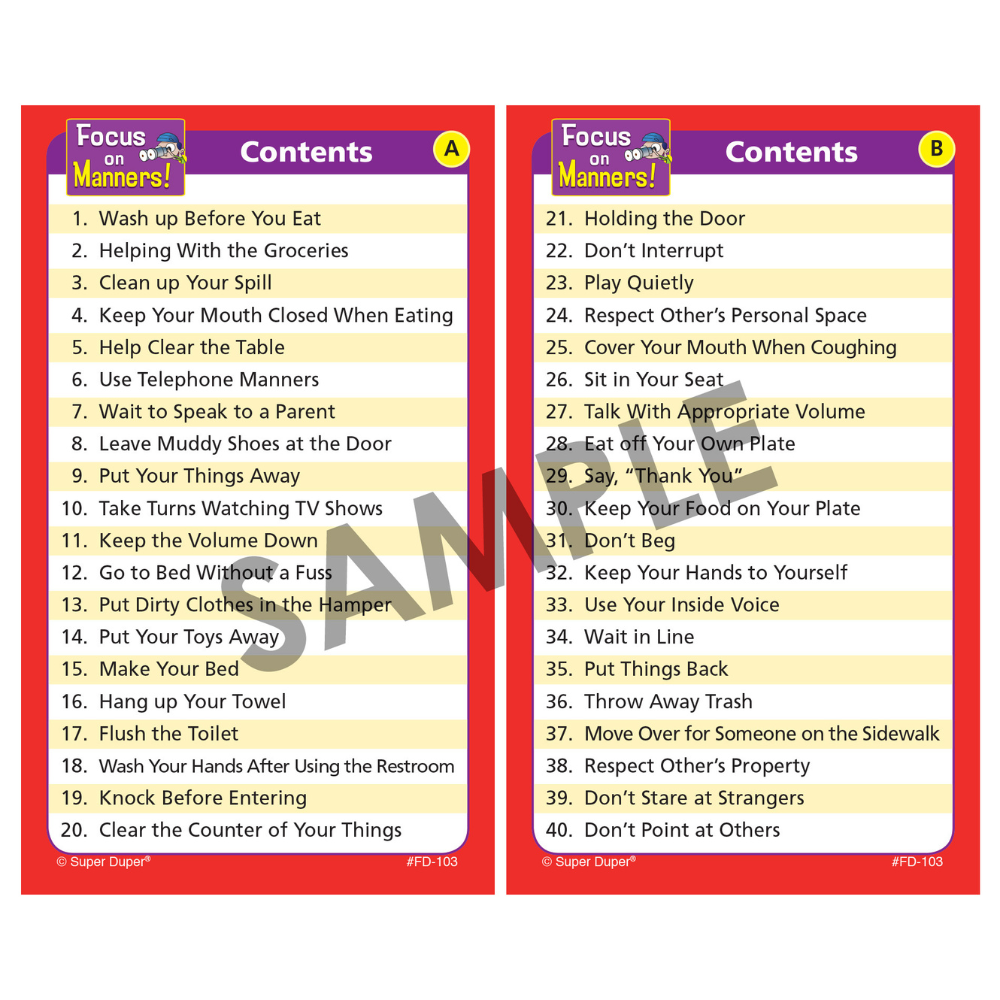 Focus on Manners!

Contents

A

1. Wash up Before You Eat
2. Helping With the Groceries
3. Clean up Your Spill
4. Keep Your Mouth Closed When Eating
5. Help Clear the Table
6. Use Telephone Manners
7. Wait to Speak to a Parent
8. Leave Muddy Shoes at the Door
9. Put Your Things Away
10. Take Turns Watching TV Shows
11. Keep the Volume Down
12. Go to Bed Without a Fuss
13. Put Dirty Clothes in the Hamper
14. Put Your Toys Away
15. Make Your Bed
16. Hang up Your Towel
17. Flush the Toilet
18. Wash Your Hands After Using the Restroom
19. Knock Before Entering
20. Clear the Counter of Your Things

© Super Duper®

#FD-103

Focus on Manners!

Contents

B

21. Holding the Door
22. Don't Interrupt
23. Play Quietly
24. Respect Other's Personal Space
25. Cover Your Mouth When Coughing
26. Sit in Your Seat
27. Talk With Appropriate Volume
28. Eat off Your Own Plate
29. Say, "Thank You"
30. Keep Your Food on Your Plate
31. Don't Beg
32. Keep Your Hands to Yourself
33. Use Your Inside Voice
34. Wait in Line
35. Put Things Back
36. Throw Away Trash
37. Move Over for Someone on the Sidewalk
38. Respect Other's Property
39. Don't Stare at Strangers
40. Don't Point at Others

© Super Duper®

#FD-103

SAMPLE